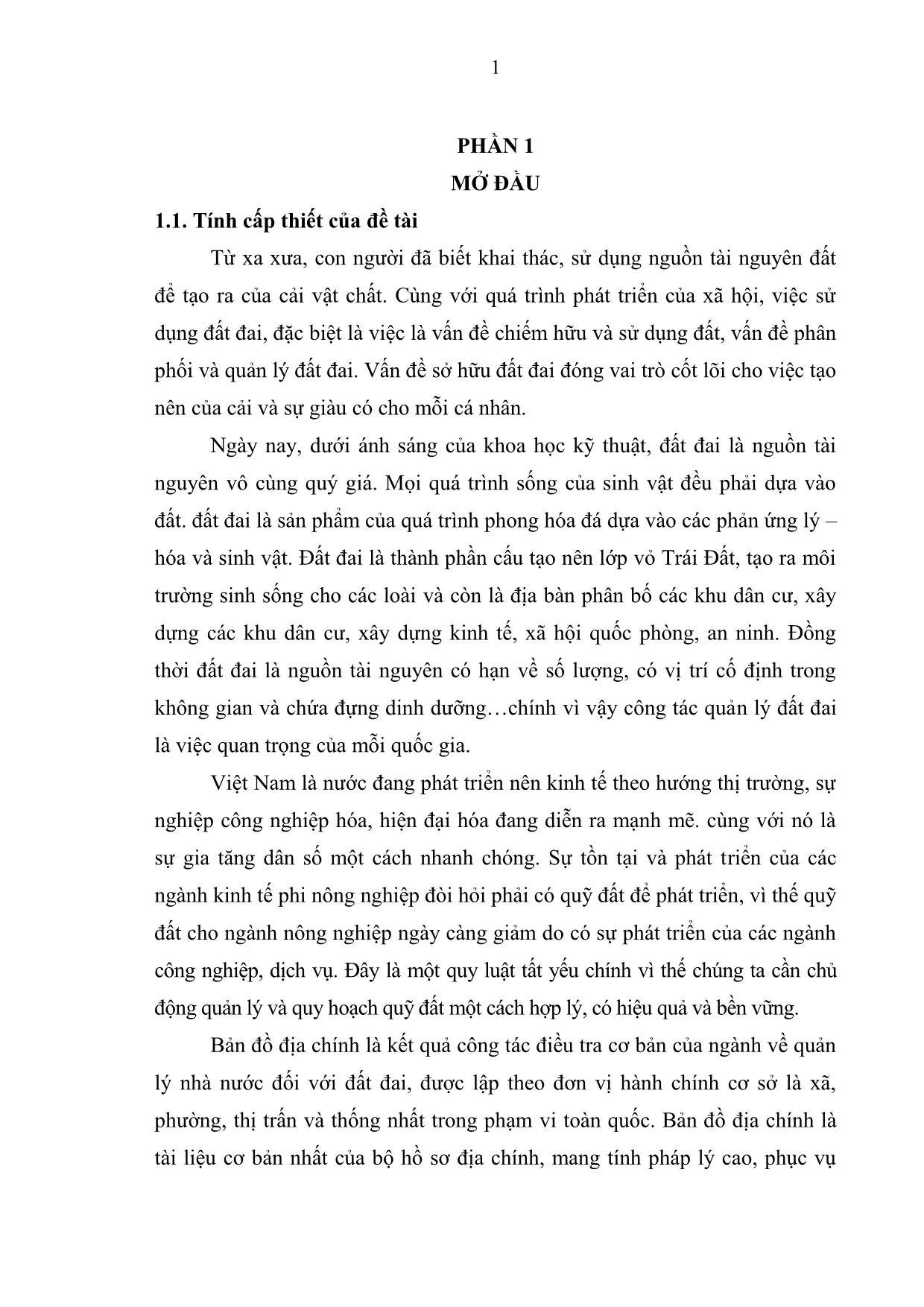 1

PHẦN 1
MỞ ĐẦU

1.1. Tính cấp thiết của đề tài

Từ xa xưa, con người đã biết khai thác, sử dụng nguồn tài nguyên đất để tạo ra của cải vật chất. Cùng với quá trình phát triển của xã hội, việc sử dụng đất đai, đặc biệt là việc là vấn đề chiếm hữu và sử dụng đất, vấn đề phân phối và quản lý đất đai. Vấn đề sở hữu đất đai đóng vai trò cốt lõi cho việc tạo nên của cải và sự giàu có cho mỗi cá nhân.

Ngày nay, dưới ánh sáng của khoa học kỹ thuật, đất đai là nguồn tài nguyên vô cùng quý giá. Mọi quá trình sống của sinh vật đều phải dựa vào đất. đất đai là sản phẩm của quá trình phong hóa đá dựa vào các phản ứng lý – hóa và sinh vật. Đất đai là thành phần cấu tạo nên lớp vỏ Trái Đất, tạo ra môi trường sinh sống cho các loài và còn là địa bàn phân bố các khu dân cư, xây dựng các khu dân cư, xây dựng kinh tế, xã hội quốc phòng, an ninh. Đồng thời đất đai là nguồn tài nguyên có hạn về số lượng, có vị trí cố định trong không gian và chứa đựng dinh dưỡng…chính vì vậy công tác quản lý đất đai là việc quan trọng của mỗi quốc gia.

Việt Nam là nước đang phát triển nên kinh tế theo hướng thị trường, sự nghiệp công nghiệp hóa, hiện đại hóa đang diễn ra mạnh mẽ. cùng với nó là sự gia tăng dân số một cách nhanh chóng. Sự tồn tại và phát triển của các ngành kinh tế phi nông nghiệp đòi hỏi phải có quỹ đất để phát triển, vì thế quỹ đất cho ngành nông nghiệp ngày càng giảm do có sự phát triển của các ngành công nghiệp, dịch vụ. Đây là một quy luật tất yếu chính vì thế chúng ta cần chủ động quản lý và quy hoạch quỹ đất một cách hợp lý, có hiệu quả và bền vững.

Bản đồ địa chính là kết quả công tác điều tra cơ bản của ngành về quản lý nhà nước đối với đất đai, được lập theo đơn vị hành chính cơ sở là xã, phường, thị trấn và thống nhất trong phạm vi toàn quốc. Bản đồ địa chính là tài liệu cơ bản nhất của bộ hồ sơ địa chính, mang tính pháp lý cao, phục vụ